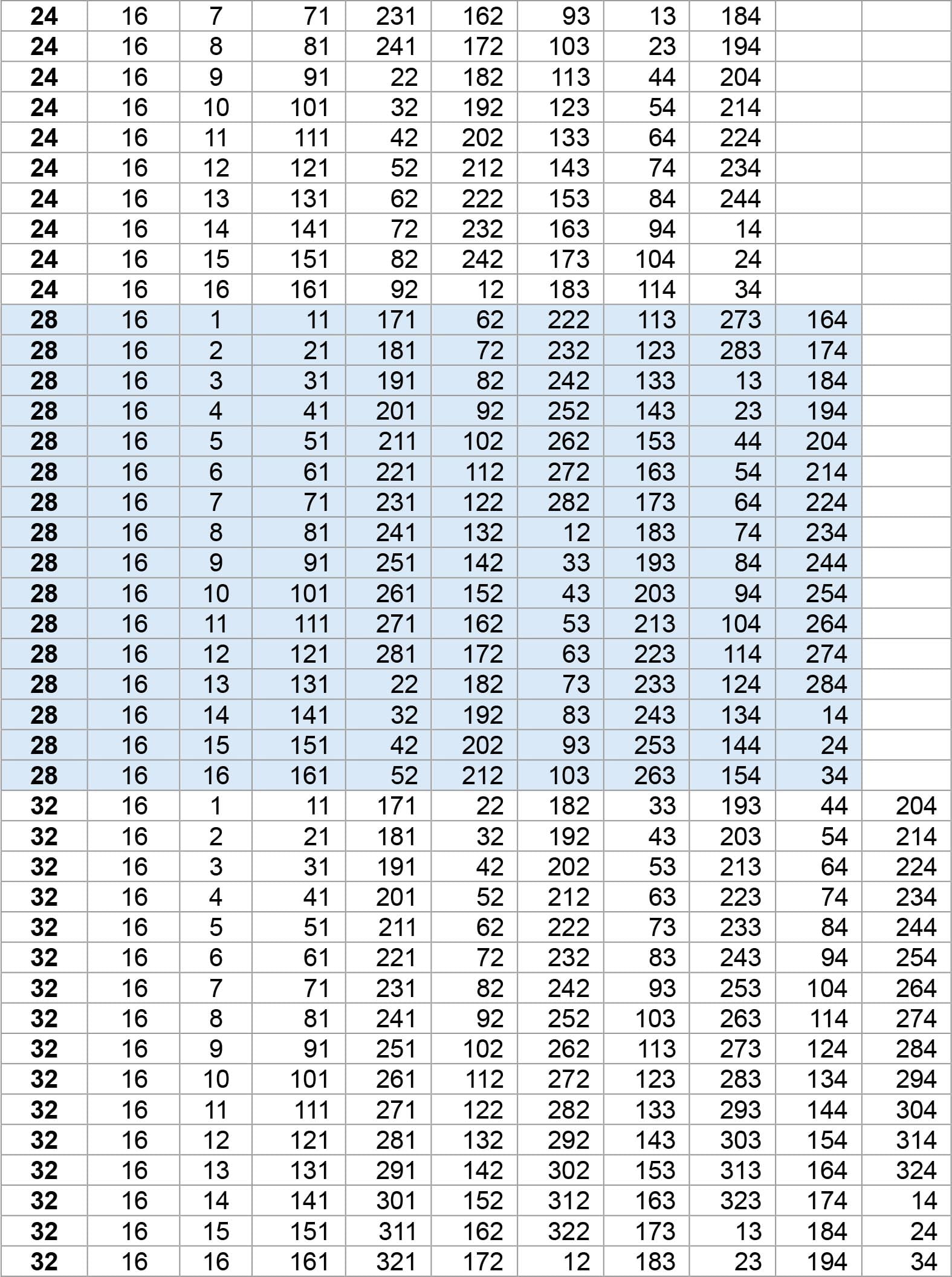 | 24 | 16 | 7 | 71 | 231 | 162 | 93 | 13 | 184 | | |
|---|---|---|---|---|---|---|---|---|---|---|
| 24 | 16 | 8 | 81 | 241 | 172 | 103 | 23 | 194 | | |
| 24 | 16 | 9 | 91 | 22 | 182 | 113 | 44 | 204 | | |
| 24 | 16 | 10 | 101 | 32 | 192 | 123 | 54 | 214 | | |
| 24 | 16 | 11 | 111 | 42 | 202 | 133 | 64 | 224 | | |
| 24 | 16 | 12 | 121 | 52 | 212 | 143 | 74 | 234 | | |
| 24 | 16 | 13 | 131 | 62 | 222 | 153 | 84 | 244 | | |
| 24 | 16 | 14 | 141 | 72 | 232 | 163 | 94 | 14 | | |
| 24 | 16 | 15 | 151 | 82 | 242 | 173 | 104 | 24 | | |
| 24 | 16 | 16 | 161 | 92 | 12 | 183 | 114 | 34 | | |
| 28 | 16 | 1 | 11 | 171 | 62 | 222 | 113 | 273 | 164 | |
| 28 | 16 | 2 | 21 | 181 | 72 | 232 | 123 | 283 | 174 | |
| 28 | 16 | 3 | 31 | 191 | 82 | 242 | 133 | 13 | 184 | |
| 28 | 16 | 4 | 41 | 201 | 92 | 252 | 143 | 23 | 194 | |
| 28 | 16 | 5 | 51 | 211 | 102 | 262 | 153 | 44 | 204 | |
| 28 | 16 | 6 | 61 | 221 | 112 | 272 | 163 | 54 | 214 | |
| 28 | 16 | 7 | 71 | 231 | 122 | 282 | 173 | 64 | 224 | |
| 28 | 16 | 8 | 81 | 241 | 132 | 12 | 183 | 74 | 234 | |
| 28 | 16 | 9 | 91 | 251 | 142 | 33 | 193 | 84 | 244 | |
| 28 | 16 | 10 | 101 | 261 | 152 | 43 | 203 | 94 | 254 | |
| 28 | 16 | 11 | 111 | 271 | 162 | 53 | 213 | 104 | 264 | |
| 28 | 16 | 12 | 121 | 281 | 172 | 63 | 223 | 114 | 274 | |
| 28 | 16 | 13 | 131 | 22 | 182 | 73 | 233 | 124 | 284 | |
| 28 | 16 | 14 | 141 | 32 | 192 | 83 | 243 | 134 | 14 | |
| 28 | 16 | 15 | 151 | 42 | 202 | 93 | 253 | 144 | 24 | |
| 28 | 16 | 16 | 161 | 52 | 212 | 103 | 263 | 154 | 34 | |
| 32 | 16 | 1 | 11 | 171 | 22 | 182 | 33 | 193 | 44 | 204 |
| 32 | 16 | 2 | 21 | 181 | 32 | 192 | 43 | 203 | 54 | 214 |
| 32 | 16 | 3 | 31 | 191 | 42 | 202 | 53 | 213 | 64 | 224 |
| 32 | 16 | 4 | 41 | 201 | 52 | 212 | 63 | 223 | 74 | 234 |
| 32 | 16 | 5 | 51 | 211 | 62 | 222 | 73 | 233 | 84 | 244 |
| 32 | 16 | 6 | 61 | 221 | 72 | 232 | 83 | 243 | 94 | 254 |
| 32 | 16 | 7 | 71 | 231 | 82 | 242 | 93 | 253 | 104 | 264 |
| 32 | 16 | 8 | 81 | 241 | 92 | 252 | 103 | 263 | 114 | 274 |
| 32 | 16 | 9 | 91 | 251 | 102 | 262 | 113 | 273 | 124 | 284 |
| 32 | 16 | 10 | 101 | 261 | 112 | 272 | 123 | 283 | 134 | 294 |
| 32 | 16 | 11 | 111 | 271 | 122 | 282 | 133 | 293 | 144 | 304 |
| 32 | 16 | 12 | 121 | 281 | 132 | 292 | 143 | 303 | 154 | 314 |
| 32 | 16 | 13 | 131 | 291 | 142 | 302 | 153 | 313 | 164 | 324 |
| 32 | 16 | 14 | 141 | 301 | 152 | 312 | 163 | 323 | 174 | 14 |
| 32 | 16 | 15 | 151 | 311 | 162 | 322 | 173 | 13 | 184 | 24 |
| 32 | 16 | 16 | 161 | 321 | 172 | 12 | 183 | 23 | 194 | 34 |